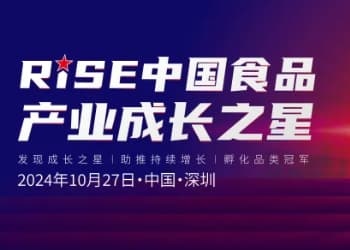 RiSE中国食品
产业成长之星

发现成长之星 | 助推持续增长 | 孵化品类冠军

2024年10月27日·中国·深圳